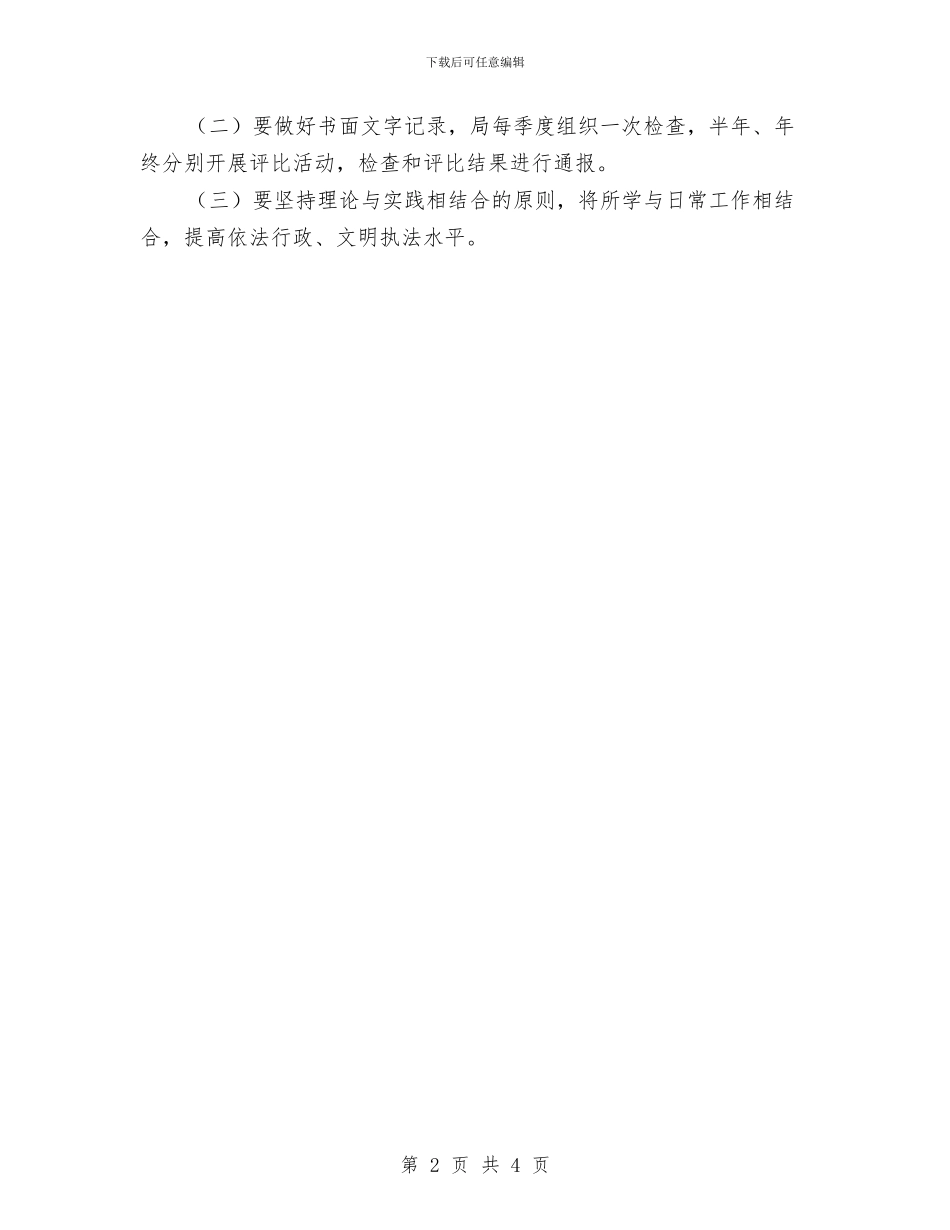 下载后可任意编辑

（二）要做好书面文字记录，局每季度组织一次检查，半年、年终分别开展评比活动，检查和评比结果进行通报。

（三）要坚持理论与实践相结合的原则，将所学与日常工作相结合，提高依法行政、文明执法水平。

第 2 页 共 4 页